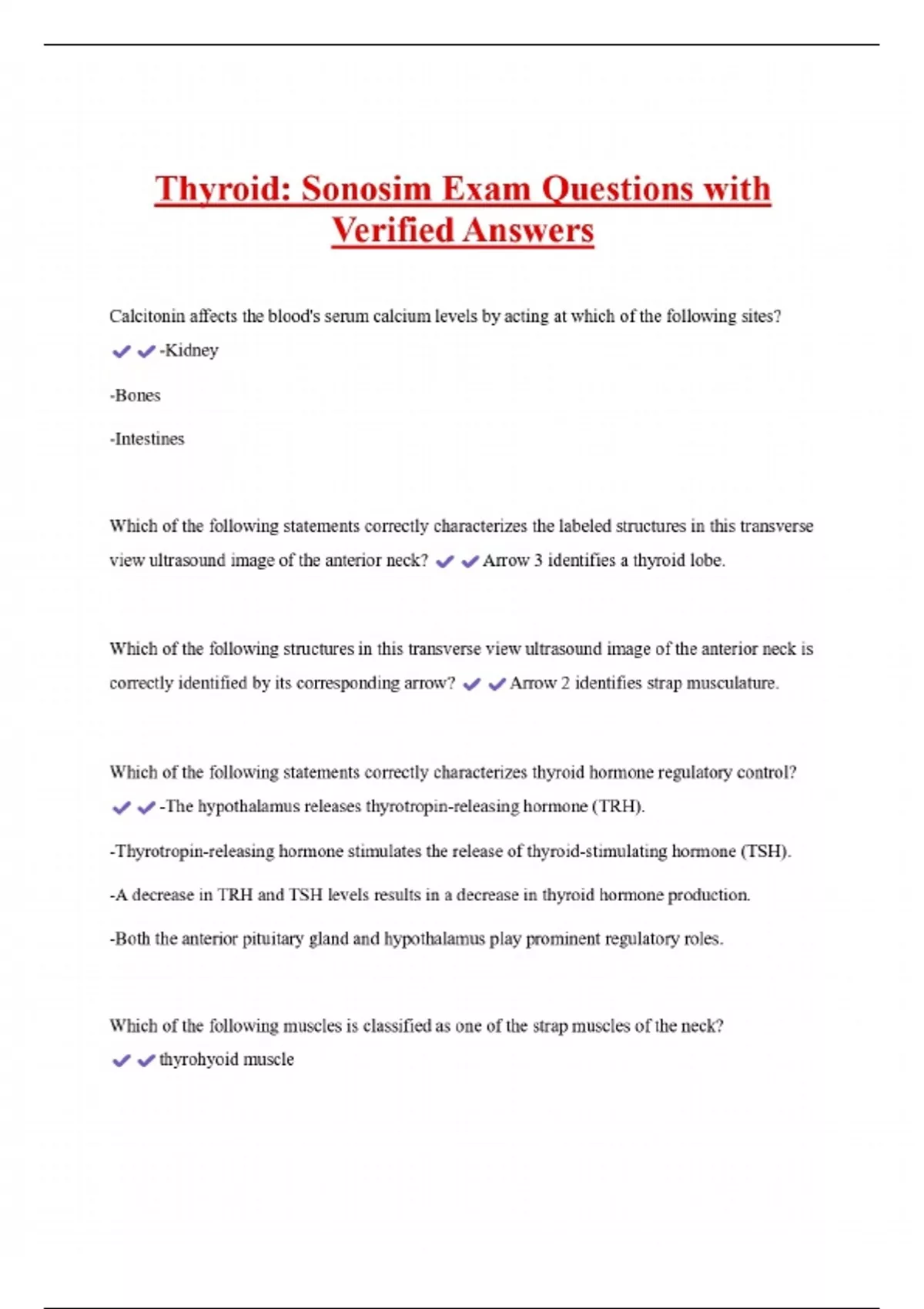 Thyroid: Sonosim Exam Questions with Verified Answers

Calcitonin affects the blood's serum calcium levels by acting at which of the following sites? ✔✔-Kidney

-Bones

-Intestines

Which of the following statements correctly characterizes the labeled structures in this transverse view ultrasound image of the anterior neck? ✔✔Arrow 3 identifies a thyroid lobe.

Which of the following structures in this transverse view ultrasound image of the anterior neck is correctly identified by its corresponding arrow? ✔✔Arrow 2 identifies strap musculature.

Which of the following statements correctly characterizes thyroid hormone regulatory control? ✔✔-The hypothalamus releases thyrotropin-releasing hormone (TRH).

-Thyrotropin-releasing hormone stimulates the release of thyroid-stimulating hormone (TSH).

-A decrease in TRH and TSH levels results in a decrease in thyroid hormone production.

-Both the anterior pituitary gland and hypothalamus play prominent regulatory roles.

Which of the following muscles is classified as one of the strap muscles of the neck? ✔✔thyrohyoid muscle